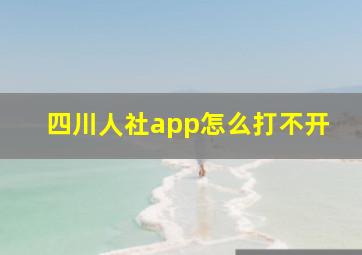 四川人社app怎么打不开